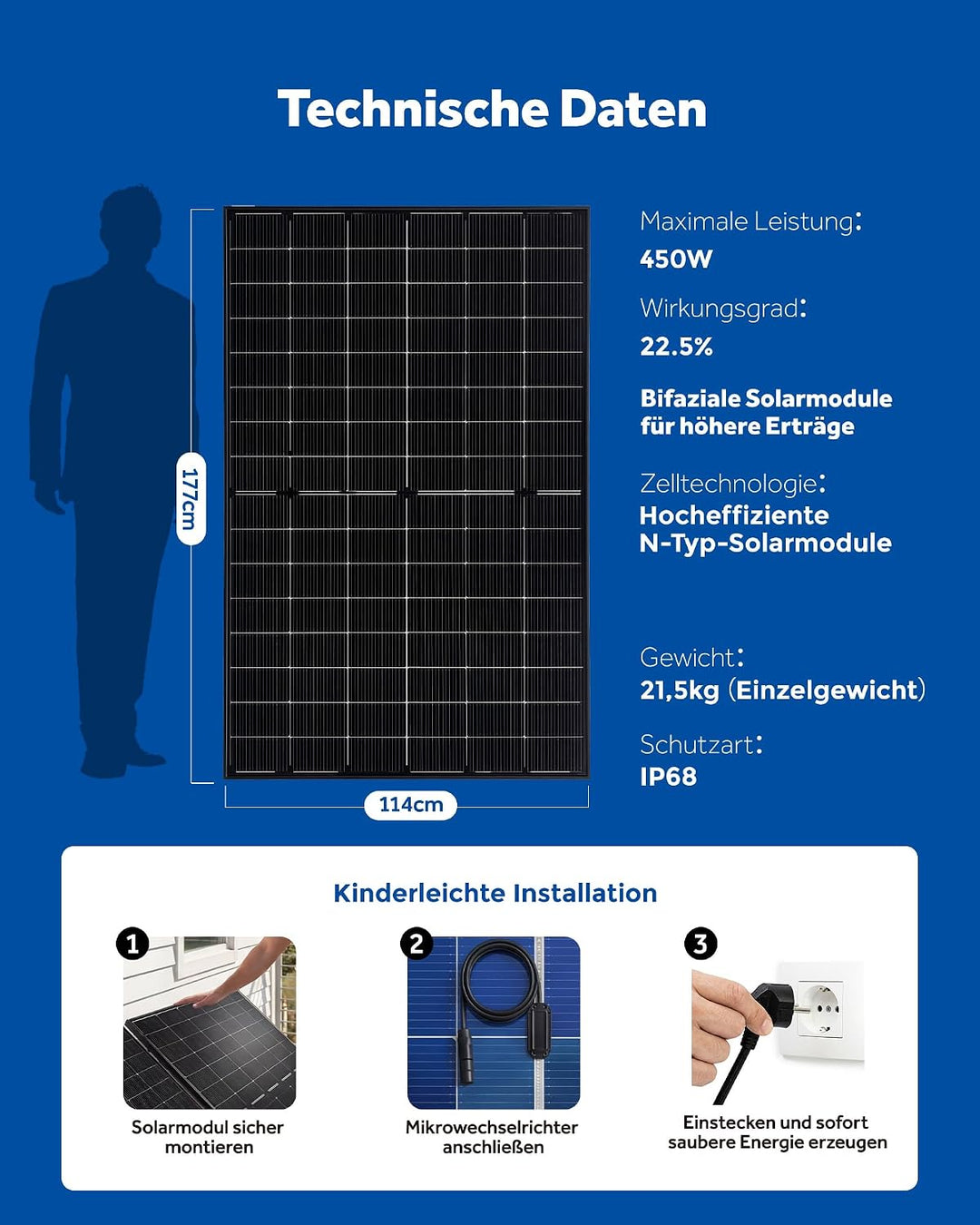 Technische Daten

177cm

114cm

Maximale Leistung:
450W

Wirkungsgrad:
22.5%

Bifaziale Solarmodule für höhere Erträge

Zelltechnologie:
Hocheffiziente N-Typ-Solarmodule

Gewicht:
21,5kg (Einzelgewicht)

Schutzart:
IP68

Kinderleichte Installation

1
Solarmodul sicher montieren

2
Mikrowechselrichter anschließen

3
Einstecken und sofort saubere Energie erzeugen